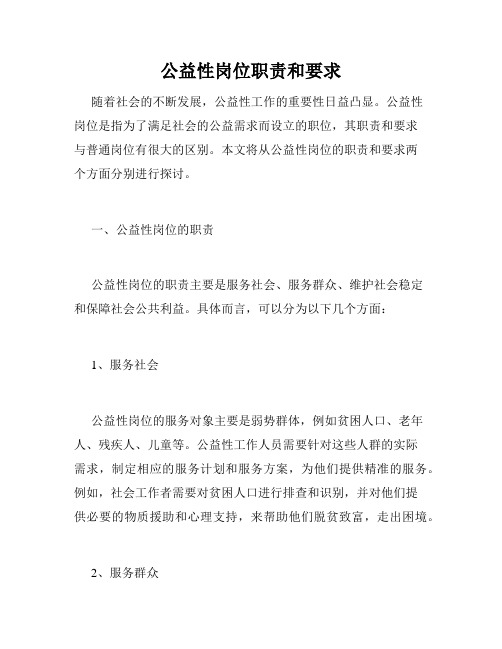 公益性岗位职责和要求

随着社会的不断发展，公益性工作的重要性日益凸显。公益性岗位是指为了满足社会的公益需求而设立的职位，其职责和要求与普通岗位有很大的区别。本文将从公益性岗位的职责和要求两个方面分别进行探讨。

一、公益性岗位的职责

公益性岗位的职责主要是服务社会、服务群众、维护社会稳定和保障社会公共利益。具体而言，可以分为以下几个方面：

1、服务社会

公益性岗位的服务对象主要是弱势群体，例如贫困人口、老年人、残疾人、儿童等。公益性工作人员需要针对这些人群的实际需求，制定相应的服务计划和服务方案，为他们提供精准的服务。例如，社会工作者需要对贫困人口进行排查和识别，并对他们提供必要的物质援助和心理支持，来帮助他们脱贫致富，走出困境。

2、服务群众